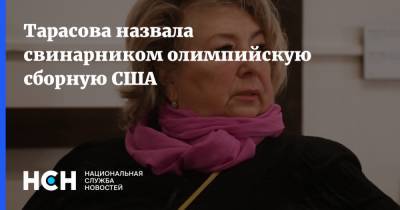 Тарасова назвала свинарником олимпийскую сборную США

НСН НАЦИОНАЛЬНАЯ СЛУЖБА НОВОСТЕЙ